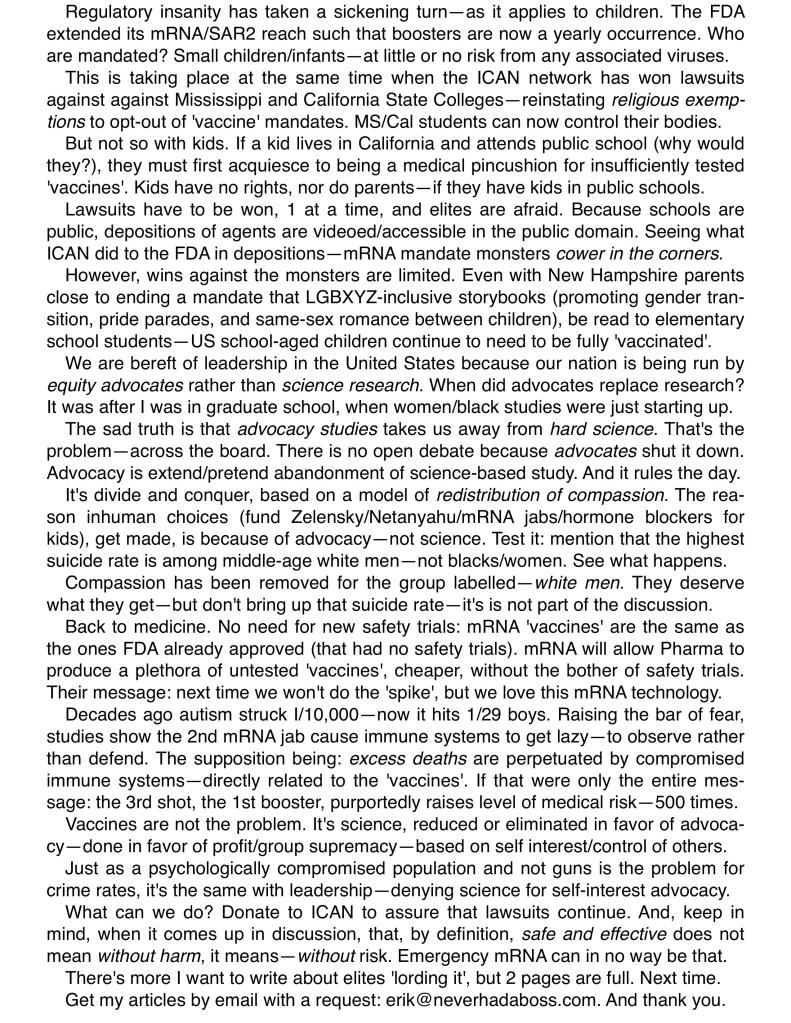 Regulatory insanity has taken a sickening turn—as it applies to children. The FDA extended its mRNA/SAR2 reach such that boosters are now a yearly occurrence. Who are mandated? Small children/infants—at little or no risk from any associated viruses.

This is taking place at the same time when the ICAN network has won lawsuits against against Mississippi and California State Colleges—reinstating religious exemptions to opt-out of 'vaccine' mandates. MS/Cal students can now control their bodies.

But not so with kids. If a kid lives in California and attends public school (why would they?), they must first acquiesce to being a medical pincushion for insufficiently tested 'vaccines'. Kids have no rights, nor do parents—if they have kids in public schools.

Lawsuits have to be won, 1 at a time, and elites are afraid. Because schools are public, depositions of agents are videoed/accessible in the public domain. Seeing what ICAN did to the FDA in depositions—mRNA mandate monsters cower in the corners.

However, wins against the monsters are limited. Even with New Hampshire parents close to ending a mandate that LGBXYZ-inclusive storybooks (promoting gender transition, pride parades, and same-sex romance between children), be read to elementary school students—US school-aged children continue to need to be fully 'vaccinated'.

We are bereft of leadership in the United States because our nation is being run by equity advocates rather than science research. When did advocates replace research? It was after I was in graduate school, when women/black studies were just starting up.

The sad truth is that advocacy studies takes us away from hard science. That's the problem—across the board. There is no open debate because advocates shut it down. Advocacy is extend/pretend abandonment of science-based study. And it rules the day.

It's divide and conquer, based on a model of redistribution of compassion. The reason inhuman choices (fund Zelensky/Netanyahu/mRNA jabs/hormone blockers for kids), get made, is because of advocacy—not science. Test it: mention that the highest suicide rate is among middle-age white men—not blacks/women. See what happens.

Compassion has been removed for the group labelled—white men. They deserve what they get—but don't bring up that suicide rate—it's is not part of the discussion.

Back to medicine. No need for new safety trials: mRNA 'vaccines' are the same as the ones FDA already approved (that had no safety trials). mRNA will allow Pharma to produce a plethora of untested 'vaccines', cheaper, without the bother of safety trials. Their message: next time we won't do the 'spike', but we love this mRNA technology.

Decades ago autism struck I/10,000—now it hits 1/29 boys. Raising the bar of fear, studies show the 2nd mRNA jab cause immune systems to get lazy—to observe rather than defend. The supposition being: excess deaths are perpetuated by compromised immune systems—directly related to the 'vaccines'. If that were only the entire message: the 3rd shot, the 1st booster, purportedly raises level of medical risk—500 times.

Vaccines are not the problem. It's science, reduced or eliminated in favor of advocacy—done in favor of profit/group supremacy—based on self interest/control of others.

Just as a psychologically compromised population and not guns is the problem for crime rates, it's the same with leadership—denying science for self-interest advocacy.

What can we do? Donate to ICAN to assure that lawsuits continue. And, keep in mind, when it comes up in discussion, that, by definition, safe and effective does not mean without harm, it means—without risk. Emergency mRNA can in no way be that.

There's more I want to write about elites 'lording it', but 2 pages are full. Next time.

Get my articles by email with a request: erik@neverhadaboss.com. And thank you.